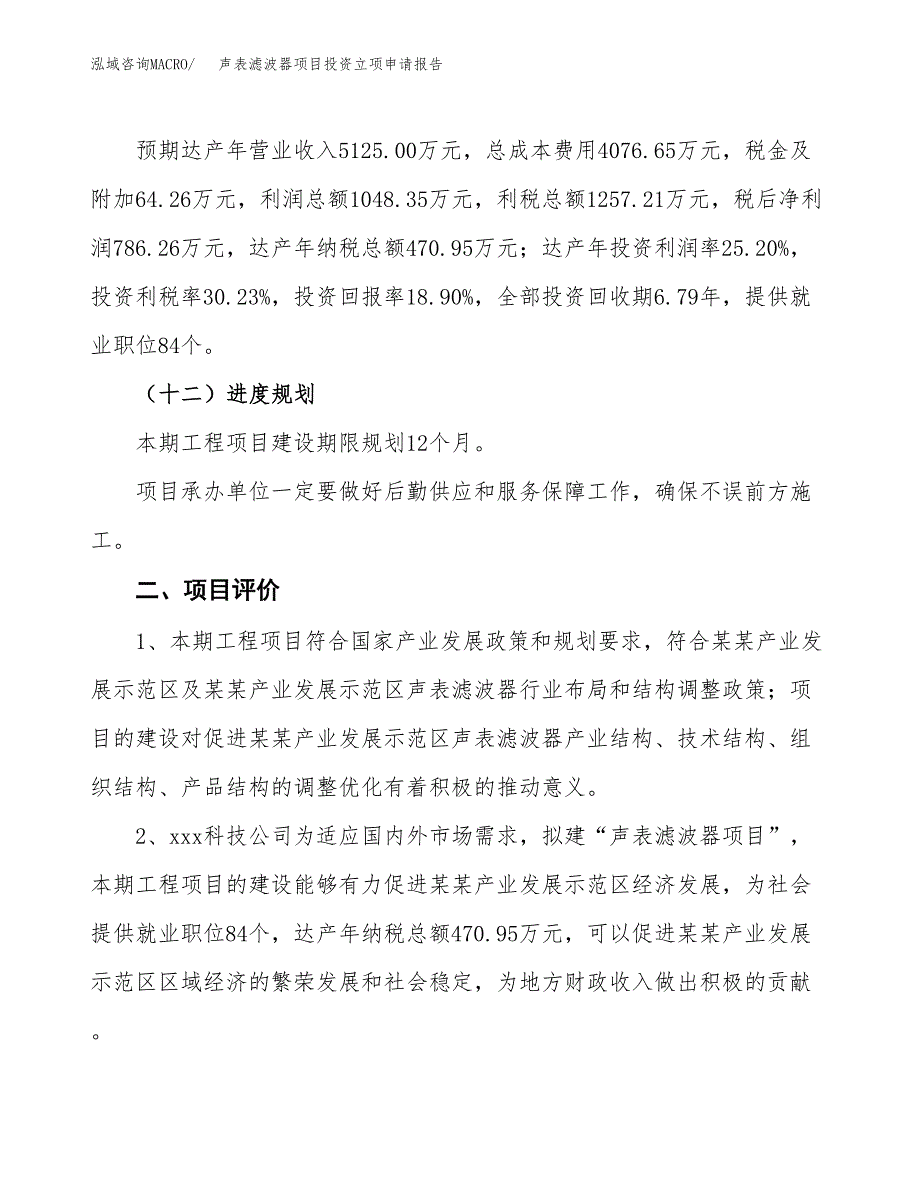 泓域咨询MACRO/　声表滤波器项目投资立项申请报告

预期达产年营业收入5125.00万元，总成本费用4076.65万元，税金及附加64.26万元，利润总额1048.35万元，利税总额1257.21万元，税后净利润786.26万元，达产年纳税总额470.95万元；达产年投资利润率25.20%，投资利税率30.23%，投资回报率18.90%，全部投资回收期6.79年，提供就业职位84个。

（十二）进度规划

本期工程项目建设期限规划12个月。

项目承办单位一定要做好后勤供应和服务保障工作，确保不误前方施工。

二、项目评价

1、本期工程项目符合国家产业发展政策和规划要求，符合某某产业发展示范区及某某产业发展示范区声表滤波器行业布局和结构调整政策；项目的建设对促进某某产业发展示范区声表滤波器产业结构、技术结构、组织结构、产品结构的调整优化有着积极的推动意义。

2、xxx科技公司为适应国内外市场需求，拟建“声表滤波器项目”，本期工程项目的建设能够有力促进某某产业发展示范区经济发展，为社会提供就业职位84个，达产年纳税总额470.95万元，可以促进某某产业发展示范区区域经济的繁荣发展和社会稳定，为地方财政收入做出积极的贡献。